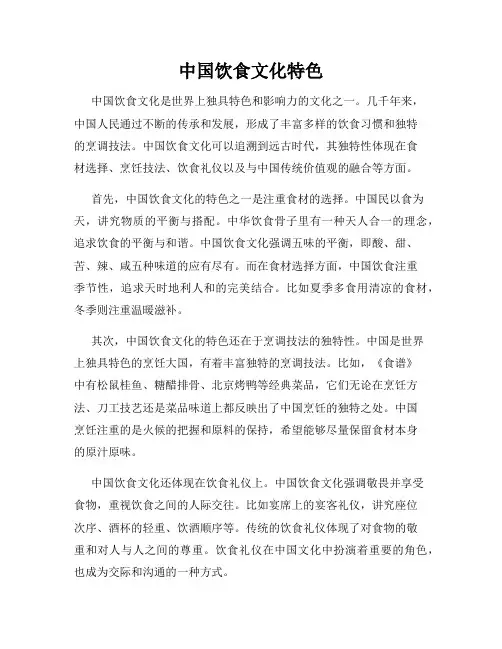 中国饮食文化特色

中国饮食文化是世界上独具特色和影响力的文化之一。几千年来，中国人民通过不断的传承和发展，形成了丰富多样的饮食习惯和独特的烹调技法。中国饮食文化可以追溯到远古时代，其独特性体现在食材选择、烹饪技法、饮食礼仪以及与中国传统价值观的融合等方面。

首先，中国饮食文化的特色之一是注重食材的选择。中国民以食为天，讲究物质的平衡与搭配。中华饮食骨子里有一种天人合一的理念，追求饮食的平衡与和谐。中国饮食文化强调五味的平衡，即酸、甜、苦、辣、咸五种味道的应有尽有。而在食材选择方面，中国饮食注重季节性，追求天时地利人和的完美结合。比如夏季多食用清凉的食材，冬季则注重温暖滋补。

其次，中国饮食文化的特色还在于烹调技法的独特性。中国是世界上独具特色的烹饪大国，有着丰富独特的烹调技法。比如，《食谱》中有松鼠桂鱼、糖醋排骨、北京烤鸭等经典菜品，它们无论在烹饪方法、刀工技艺还是菜品味道上都反映出了中国烹饪的独特之处。中国烹饪注重的是火候的把握和原料的保持，希望能够尽量保留食材本身的原汁原味。

中国饮食文化还体现在饮食礼仪上。中国饮食文化强调敬畏并享受食物，重视饮食之间的人际交往。比如宴席上的宴客礼仪，讲究座位次序、酒杯的轻重、饮酒顺序等。传统的饮食礼仪体现了对食物的敬重和对人与人之间的尊重。饮食礼仪在中国文化中扮演着重要的角色，也成为交际和沟通的一种方式。